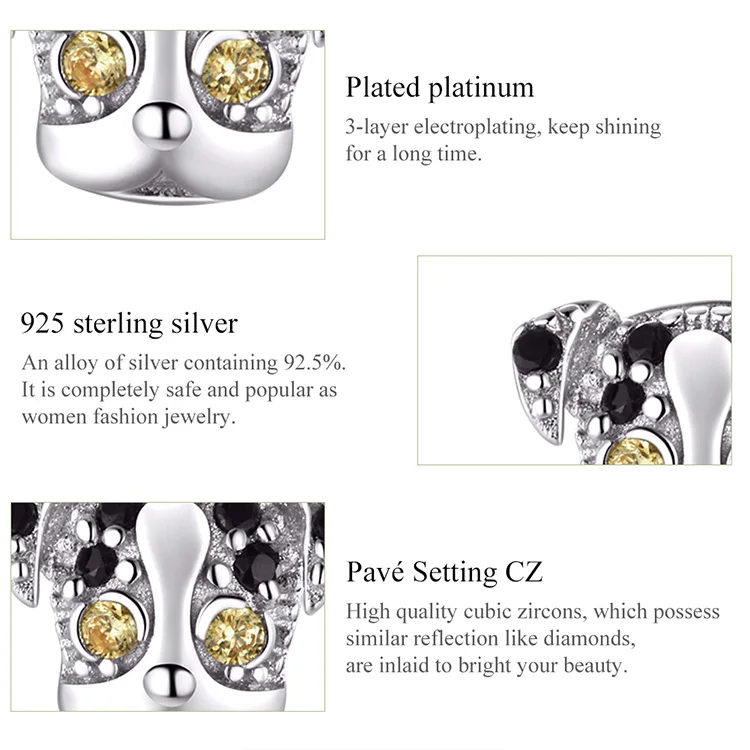 Plated platinum

3-layer electroplating, keep shining for a long time.

925 sterling silver

An alloy of silver containing 92.5%. It is completely safe and popular as women fashion jewelry.

Pavé Setting CZ

High quality cubic zircons, which possess similar reflection like diamonds, are inlaid to bright your beauty.